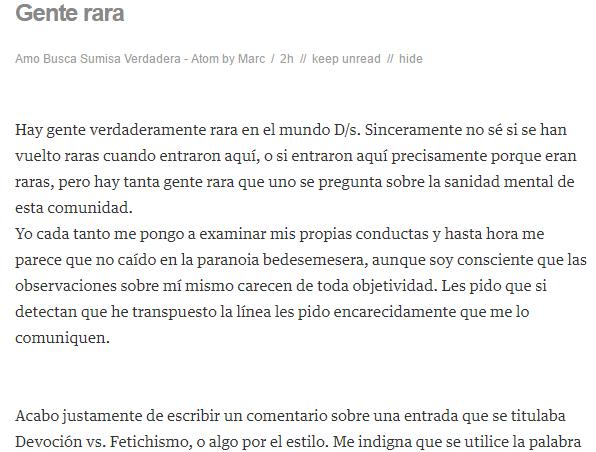 Gente rara

Amo Busca Sumisa Verdadera - Atom by Marc / 2h // keep unread // hide

Hay gente verdaderamente rara en el mundo D/s. Sinceramente no sé si se han vuelto raras cuando entraron aquí, o si entraron aquí precisamente porque eran raras, pero hay tanta gente rara que uno se pregunta sobre la sanidad mental de esta comunidad.
Yo cada tanto me pongo a examinar mis propias conductas y hasta hora me parece que no caído en la paranoia bedesemesera, aunque soy consciente que las observaciones sobre mí mismo carecen de toda objetividad. Les pido que si detectan que he transpuesto la línea les pido encarecidamente que me lo comuniquen.

Acabo justamente de escribir un comentario sobre una entrada que se titulaba Devoción vs. Fetichismo, o algo por el estilo. Me indigna que se utilice la palabra